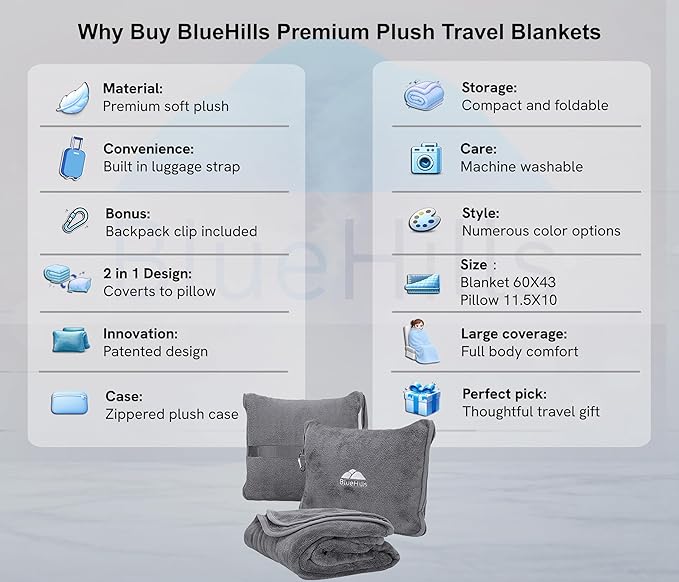 Why Buy BlueHills Premium Plush Travel Blankets

Material:
Premium soft plush

Convenience:
Built in luggage strap

Bonus:
Backpack clip included

2 in 1 Design:
Coverts to pillow

Innovation:
Patented design

Case:
Zippered plush case

Storage:
Compact and foldable

Care:
Machine washable

Style:
Numerous color options

Size :
Blanket 60X43
Pillow 11.5X10

Large coverage:
Full body comfort

Perfect pick:
Thoughtful travel gift

BlueHills

BlueHills